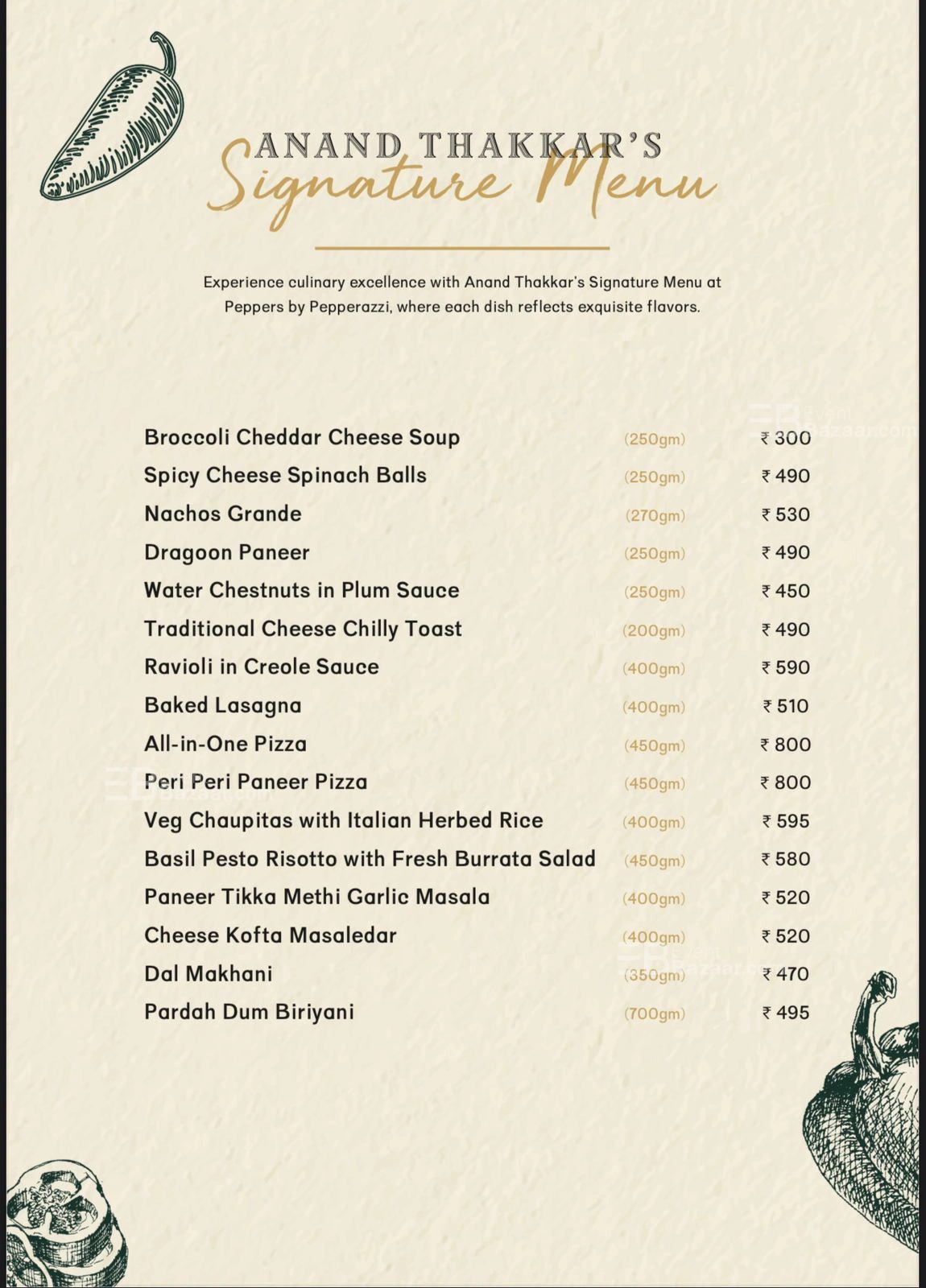 ANAND THAKKAR'S
Signature Menu

Experience culinary excellence with Anand Thakkar's Signature Menu at Peppers by Pepperazzi, where each dish reflects exquisite flavors.

Broccoli Cheddar Cheese Soup (250gm) ₹ 300
Spicy Cheese Spinach Balls (250gm) ₹ 490
Nachos Grande (270gm) ₹ 530
Dragoon Paneer (250gm) ₹ 490
Water Chestnuts in Plum Sauce (250gm) ₹ 450
Traditional Cheese Chilly Toast (200gm) ₹ 490
Ravioli in Creole Sauce (400gm) ₹ 590
Baked Lasagna (400gm) ₹ 510
All-in-One Pizza (450gm) ₹ 800
Peri Peri Paneer Pizza (450gm) ₹ 800
Veg Chaupitas with Italian Herbed Rice (400gm) ₹ 595
Basil Pesto Risotto with Fresh Burrata Salad (450gm) ₹ 580
Paneer Tikka Methi Garlic Masala (400gm) ₹ 520
Cheese Kofta Masaledar (400gm) ₹ 520
Dal Makhani (350gm) ₹ 470
Pardah Dum Biriyani (700gm) ₹ 495

EB Event Bazaar.com